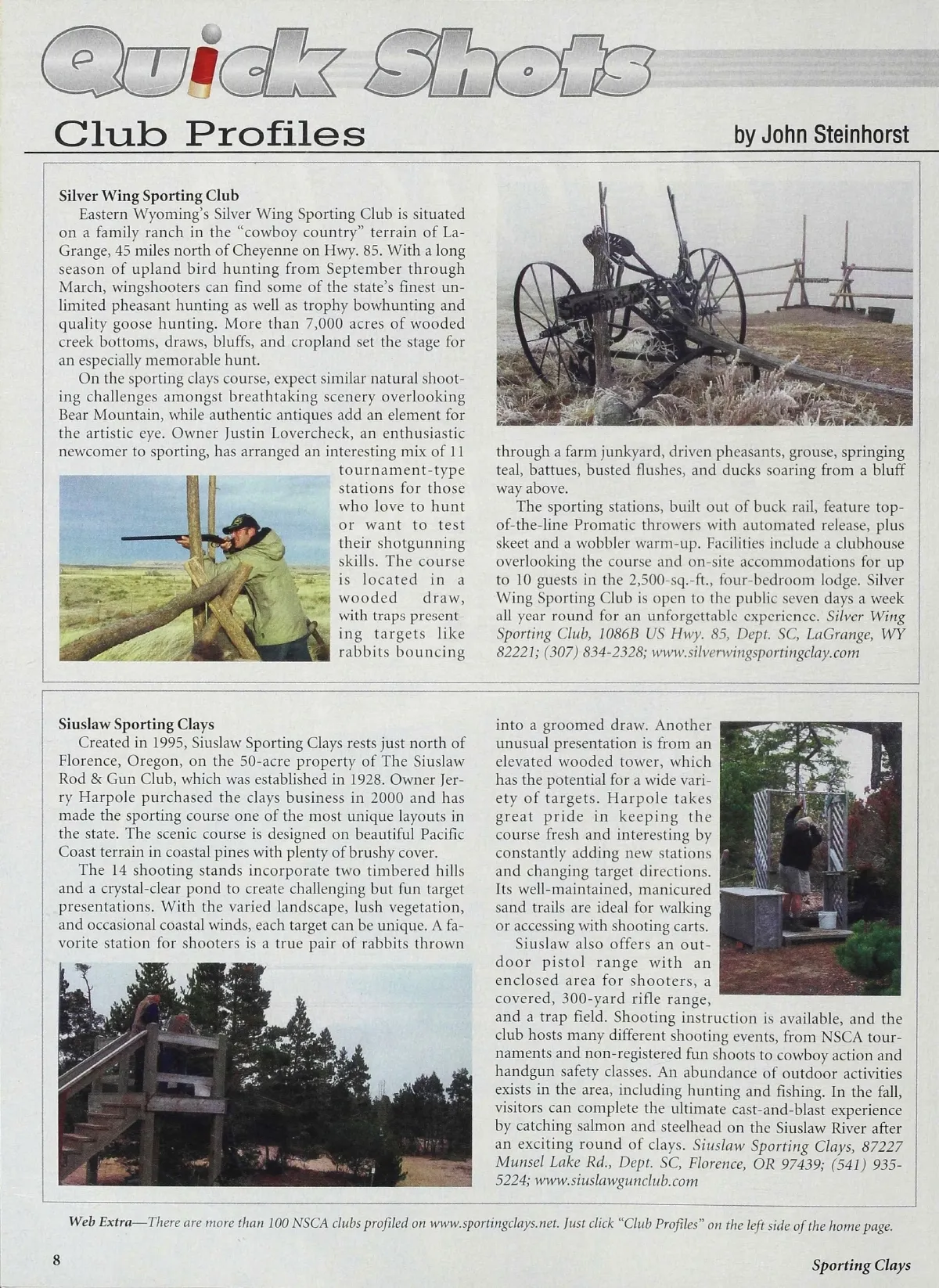 Quick Shots

Club Profiles

by John Steinhorst

Silver Wing Sporting Club

Eastern Wyoming's Silver Wing Sporting Club is situated on a family ranch in the "cowboy country" terrain of LaGrange, 45 miles north of Cheyenne on Hwy. 85. With a long season of upland bird hunting from September through March, wingshooters can find some of the state's finest unlimited pheasant hunting as well as trophy bowhunting and quality goose hunting. More than 7,000 acres of wooded creek bottoms, draws, bluffs, and cropland set the stage for an especially memorable hunt.

On the sporting clays course, expect similar natural shooting challenges amongst breathtaking scenery overlooking Bear Mountain, while authentic antiques add an element for the artistic eye. Owner Justin Lovercheck, an enthusiastic newcomer to sporting, has arranged an interesting mix of 11 tournament-type stations for those who love to hunt or want to test their shotgunning skills. The course is located in a wooded draw, with traps presenting targets like rabbits bouncing through a farm junkyard, driven pheasants, grouse, springing teal, battues, busted flushes, and ducks soaring from a bluff way above.

The sporting stations, built out of buck rail, feature top-of-the-line Promatic throwers with automated release, plus skeet and a wobbler warm-up. Facilities include a clubhouse overlooking the course and on-site accommodations for up to 10 guests in the 2,500-sq.-ft., four-bedroom lodge. Silver Wing Sporting Club is open to the public seven days a week all year round for an unforgettable experience. Silver Wing Sporting Club, 1086B US Hwy. 85, Dept. SC, LaGrange, WY 82221; (307) 834-2328; www.silverwingsportingclay.com

Siuslaw Sporting Clays

Created in 1995, Siuslaw Sporting Clays rests just north of Florence, Oregon, on the 50-acre property of The Siuslaw Rod & Gun Club, which was established in 1928. Owner Jerry Harpole purchased the clays business in 2000 and has made the sporting course one of the most unique layouts in the state. The scenic course is designed on beautiful Pacific Coast terrain in coastal pines with plenty of brushy cover.

The 14 shooting stands incorporate two timbered hills and a crystal-clear pond to create challenging but fun target presentations. With the varied landscape, lush vegetation, and occasional coastal winds, each target can be unique. A favorite station for shooters is a true pair of rabbits thrown into a groomed draw. Another unusual presentation is from an elevated wooded tower, which has the potential for a wide variety of targets. Harpole takes great pride in keeping the course fresh and interesting by constantly adding new stations and changing target directions. Its well-maintained, manicured sand trails are ideal for walking or accessing with shooting carts.

Siuslaw also offers an outdoor pistol range with an enclosed area for shooters, a covered, 300-yard rifle range, and a trap field. Shooting instruction is available, and the club hosts many different shooting events, from NSCA tournaments and non-registered fun shoots to cowboy action and handgun safety classes. An abundance of outdoor activities exists in the area, including hunting and fishing. In the fall, visitors can complete the ultimate cast-and-blast experience by catching salmon and steelhead on the Siuslaw River after an exciting round of clays. Siuslaw Sporting Clays, 87227 Munsel Lake Rd., Dept. SC, Florence, OR 97439; (541) 935-5224; www.siuslawgunclub.com

Web Extra—There are more than 100 NSCA clubs profiled on www.sportingclays.net. Just click "Club Profiles" on the left side of the home page.

8

Sporting Clays